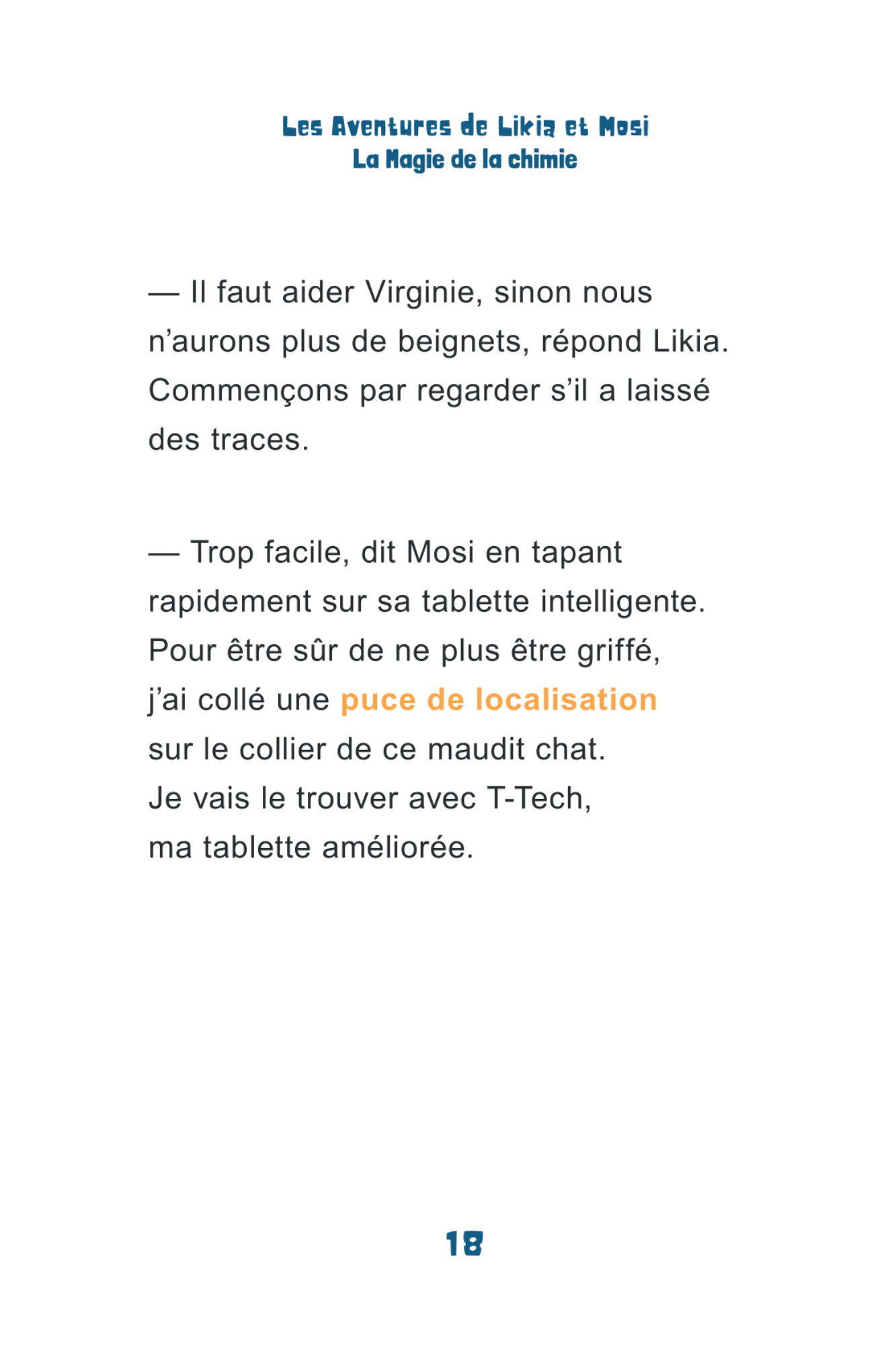 Les Aventures de Likia et Mosi
La Magie de la chimie

— Il faut aider Virginie, sinon nous n’aurons plus de beignets, répond Likia. Commençons par regarder s’il a laissé des traces.

— Trop facile, dit Mosi en tapant rapidement sur sa tablette intelligente. Pour être sûr de ne plus être griffé, j’ai collé une puce de localisation sur le collier de ce maudit chat. Je vais le trouver avec T-Tech, ma tablette améliorée.

18